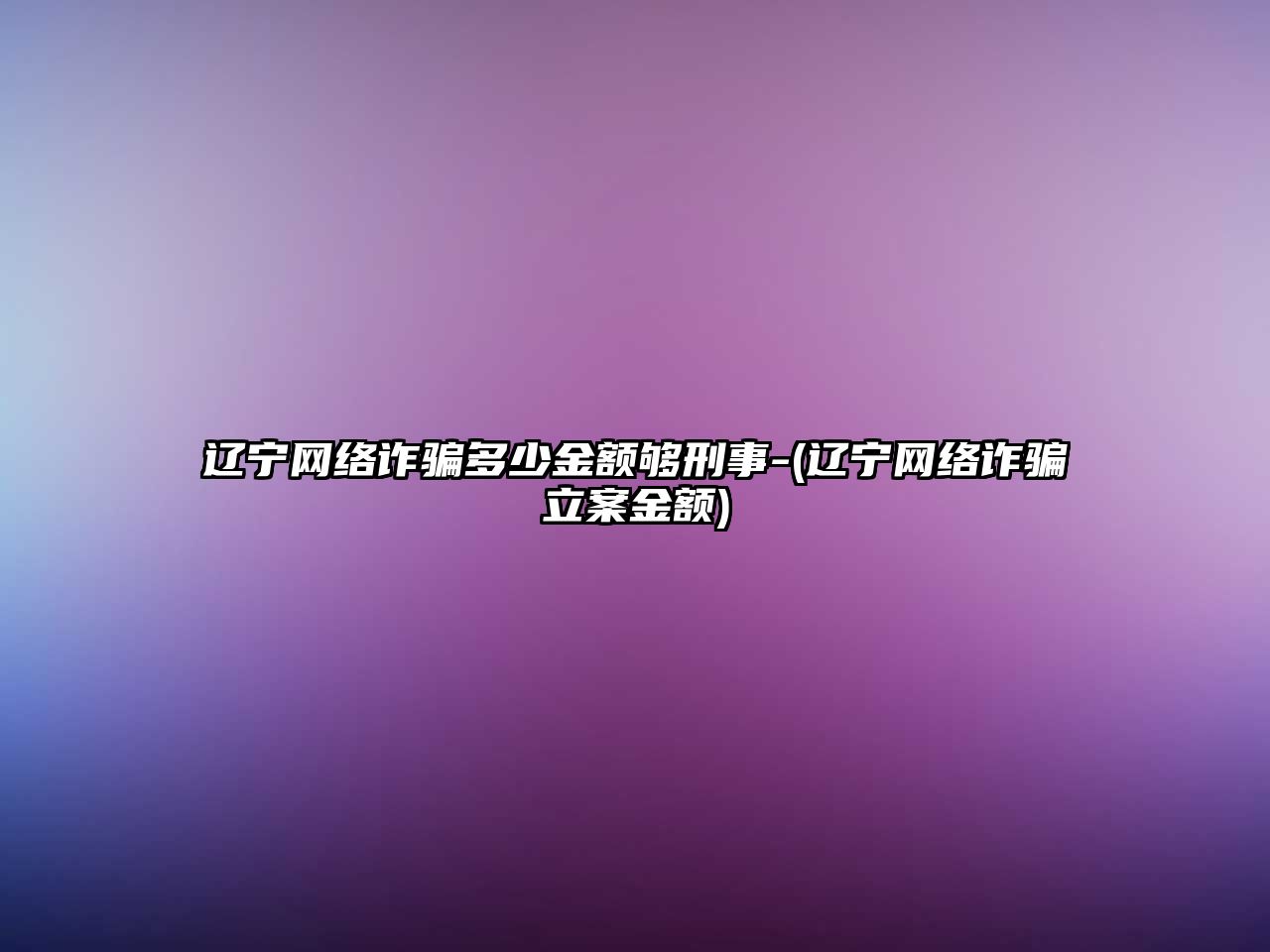 辽宁网络诈骗多少金额够刑事-(辽宁网络诈骗立案金额)